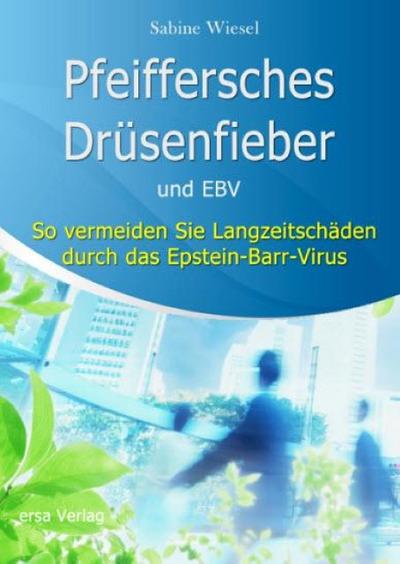 Sabine Wiesel

Pfeiffersches Drüsenfieber

und EBV

So vermeiden Sie Langzeitschäden durch das Epstein-Barr-Virus

ersa Verlag